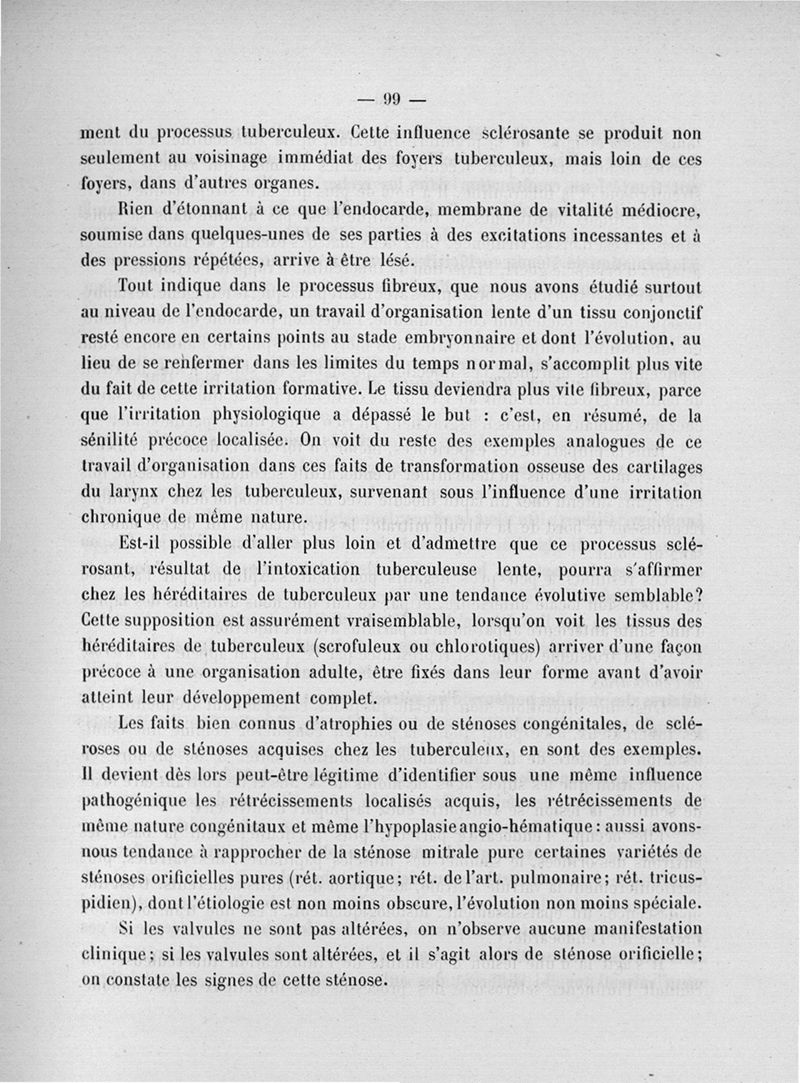 — 99 —

ment du processus tuberculeux. Cette influence sclérosante se produit non seulement au voisinage immédiat des foyers tuberculeux, mais loin de ces foyers, dans d'autres organes.

Rien d'étonnant à ce que l'endocarde, membrane de vitalité médiocre, soumise dans quelques-unes de ses parties à des excitations incessantes et à des pressions répétées, arrive à être lésé.

Tout indique dans le processus fibreux, que nous avons étudié surtout au niveau de l'endocarde, un travail d'organisation lente d'un tissu conjonctif resté encore en certains points au stade embryonnaire et dont l'évolution, au lieu de se renfermer dans les limites du temps normal, s'accomplit plus vite du fait de cette irritation formative. Le tissu deviendra plus vite fibreux, parce que l'irritation physiologique a dépassé le but : c'est, en résumé, de la sénilité précoce localisée. On voit du reste des exemples analogues de ce travail d'organisation dans ces faits de transformation osseuse des cartilages du larynx chez les tuberculeux, survenant sous l'influence d'une irritation chronique de même nature.

Est-il possible d'aller plus loin et d'admettre que ce processus sclérosant, résultat de l'intoxication tuberculeuse lente, pourra s'affirmer chez les héréditaires de tuberculeux par une tendance évolutive semblable? Cette supposition est assurément vraisemblable, lorsqu'on voit les tissus des héréditaires de tuberculeux (scrofuleux ou chlorotiques) arriver d'une façon précoce à une organisation adulte, être fixés dans leur forme avant d'avoir atteint leur développement complet.

Les faits bien connus d'atrophies ou de sténoses congénitales, de scléroses ou de sténoses acquises chez les tuberculeux, en sont des exemples. Il devient dès lors peut-être légitime d'identifier sous une même influence pathogénique les rétrécissements localisés acquis, les rétrécissements de même nature congénitaux et même l'hypoplasie angio-hématique : aussi avons-nous tendance à rapprocher de la sténose mitrale pure certaines variétés de sténoses orificielles pures (rét. aortique; rét. de l'art. pulmonaire; rét. tricuspidien), dont l'étiologie est non moins obscure, l'évolution non moins spéciale.

Si les valvules ne sont pas altérées, on n'observe aucune manifestation clinique; si les valvules sont altérées, et il s'agit alors de sténose orificielle; on constate les signes de cette sténose.